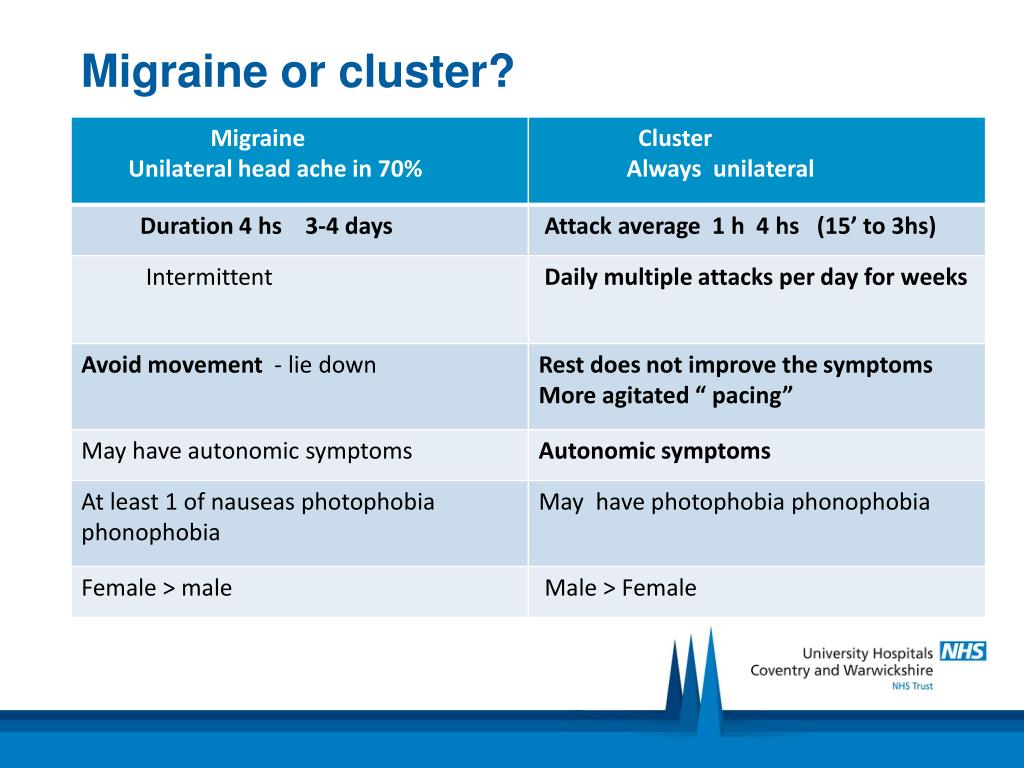 Migraine or cluster?

| Migraine Unilateral head ache in 70% | Cluster Always unilateral |
|---|---|
| Duration 4 hs 3-4 days | Attack average 1 h 4 hs (15’ to 3hs) |
| Intermittent | Daily multiple attacks per day for weeks |
| Avoid movement - lie down | Rest does not improve the symptoms More agitated “ pacing” |
| May have autonomic symptoms | Autonomic symptoms |
| At least 1 of nauseas photophobia phonophobia | May have photophobia phonophobia |
| Female > male | Male > Female |

University Hospitals NHS
Coventry and Warwickshire
NHS Trust